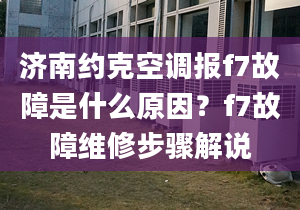 济南约克空调报f7故障是什么原因？f7故障维修步骤解说